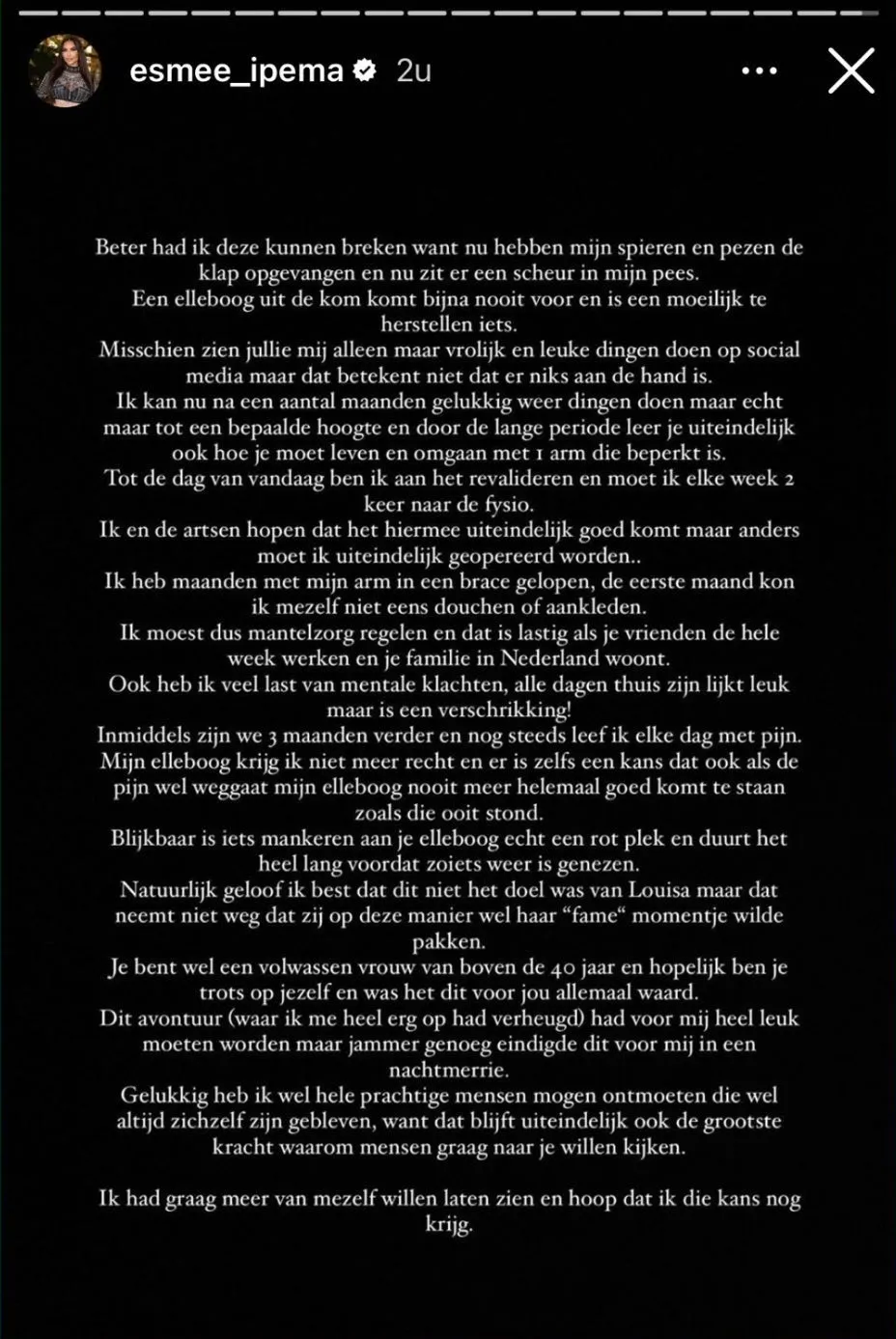 esmee_ipema 2u

Beter had ik deze kunnen breken want nu hebben mijn spieren en pezen de klap opgevangen en nu zit er een scheur in mijn pees.
Een elleboog uit de kom komt bijna nooit voor en is een moeilijk te herstellen iets.
Misschien zien jullie mij alleen maar vrolijk en leuke dingen doen op social media maar dat betekent niet dat er niks aan de hand is.
Ik kan nu na een aantal maanden gelukkig weer dingen doen maar echt maar tot een bepaalde hoogte en door de lange periode leer je uiteindelijk ook hoe je moet leven en omgaan met 1 arm die beperkt is.
Tot de dag van vandaag ben ik aan het revalideren en moet ik elke week 2 keer naar de fysio.
Ik en de artsen hopen dat het hiermee uiteindelijk goed komt maar anders moet ik uiteindelijk geopereerd worden..
Ik heb maanden met mijn arm in een brace gelopen, de eerste maand kon ik mezelf niet eens douchen of aankleden.
Ik moest dus mantelzorg regelen en dat is lastig als je vrienden de hele week werken en je familie in Nederland woont.
Ook heb ik veel last van mentale klachten, alle dagen thuis zijn lijkt leuk maar is een verschrikking!
Inmiddels zijn we 3 maanden verder en nog steeds leef ik elke dag met pijn.
Mijn elleboog krijg ik niet meer recht en er is zelfs een kans dat ook als de pijn wel weggaat mijn elleboog nooit meer helemaal goed komt te staan zoals die ooit stond.
Blijkbaar is iets mankeren aan je elleboog echt een rot plek en duurt het heel lang voordat zoiets weer is genezen.
Natuurlijk geloof ik best dat dit niet het doel was van Louisa maar dat neemt niet weg dat zij op deze manier wel haar "fame" momentje wilde pakken.
Je bent wel een volwassen vrouw van boven de 40 jaar en hopelijk ben je trots op jezelf en was het dit voor jou allemaal waard.
Dit avontuur (waar ik me heel erg op had verheugd) had voor mij heel leuk moeten worden maar jammer genoeg eindigde dit voor mij in een nachtmerrie.
Gelukkig heb ik wel hele prachtige mensen mogen ontmoeten die wel altijd zichzelf zijn gebleven, want dat blijft uiteindelijk ook de grootste kracht waarom mensen graag naar je willen kijken.

Ik had graag meer van mezelf willen laten zien en hoop dat ik die kans nog krijg.